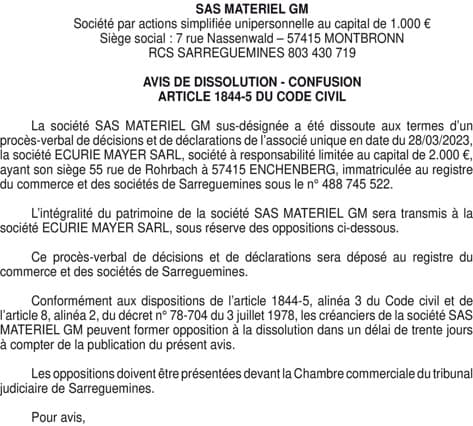 SAS MATERIEL GM
Société par actions simplifiée unipersonnelle au capital de 1.000 €
Siège social : 7 rue Nassenwald – 57415 MONTBRONN
RCS SARREGUEMINES 803 430 719

AVIS DE DISSOLUTION - CONFUSION
ARTICLE 1844-5 DU CODE CIVIL

La société SAS MATERIEL GM sus-désignée a été dissoute aux termes d'un procès-verbal de décisions et de déclarations de l'associé unique en date du 28/03/2023, la société ECURIE MAYER SARL, société à responsabilité limitée au capital de 2.000 €, ayant son siège 55 rue de Rohrbach à 57415 ENCHENBERG, immatriculée au registre du commerce et des sociétés de Sarreguemines sous le n° 488 745 522.

L'intégralité du patrimoine de la société SAS MATERIEL GM sera transmis à la société ECURIE MAYER SARL, sous réserve des oppositions ci-dessous.

Ce procès-verbal de décisions et de déclarations sera déposé au registre du commerce et des sociétés de Sarreguemines.

Conformément aux dispositions de l'article 1844-5, alinéa 3 du Code civil et de l'article 8, alinéa 2, du décret n° 78-704 du 3 juillet 1978, les créanciers de la société SAS MATERIEL GM peuvent former opposition à la dissolution dans un délai de trente jours à compter de la publication du présent avis.

Les oppositions doivent être présentées devant la Chambre commerciale du tribunal judiciaire de Sarreguemines.

Pour avis,